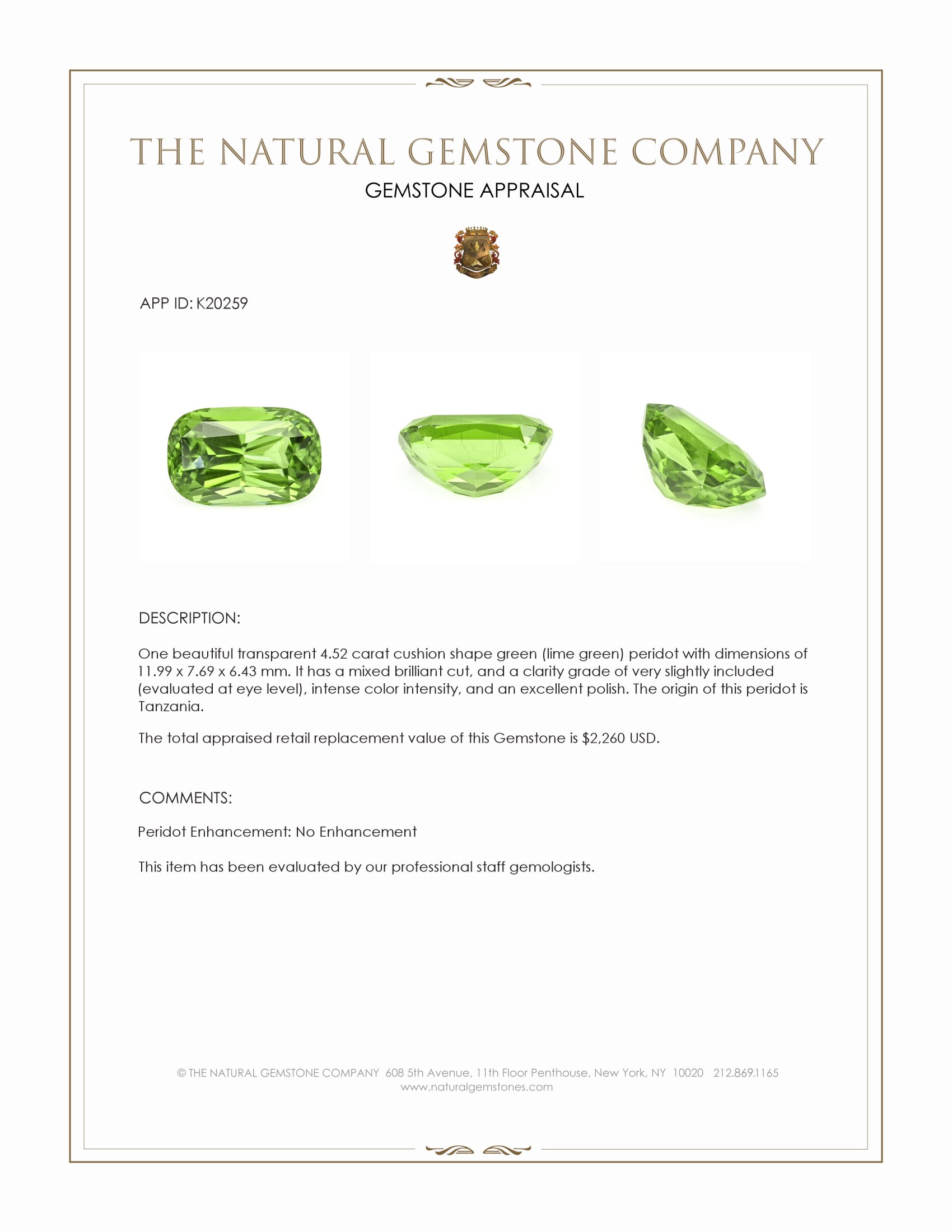 THE NATURAL GEMSTONE COMPANY

GEMSTONE APPRAISAL

APP ID: K20259

DESCRIPTION:

One beautiful transparent 4.52 carat cushion shape green (lime green) peridot with dimensions of 11.99 x 7.69 x 6.43 mm. It has a mixed brilliant cut, and a clarity grade of very slightly included (evaluated at eye level), intense color intensity, and an excellent polish. The origin of this peridot is Tanzania.

The total appraised retail replacement value of this Gemstone is $2,260 USD.

COMMENTS:

Peridot Enhancement: No Enhancement

This item has been evaluated by our professional staff gemologists.

© THE NATURAL GEMSTONE COMPANY 608 5th Avenue, 11th Floor Penthouse, New York, NY 10020 212.869.1165
www.naturalgemstones.com